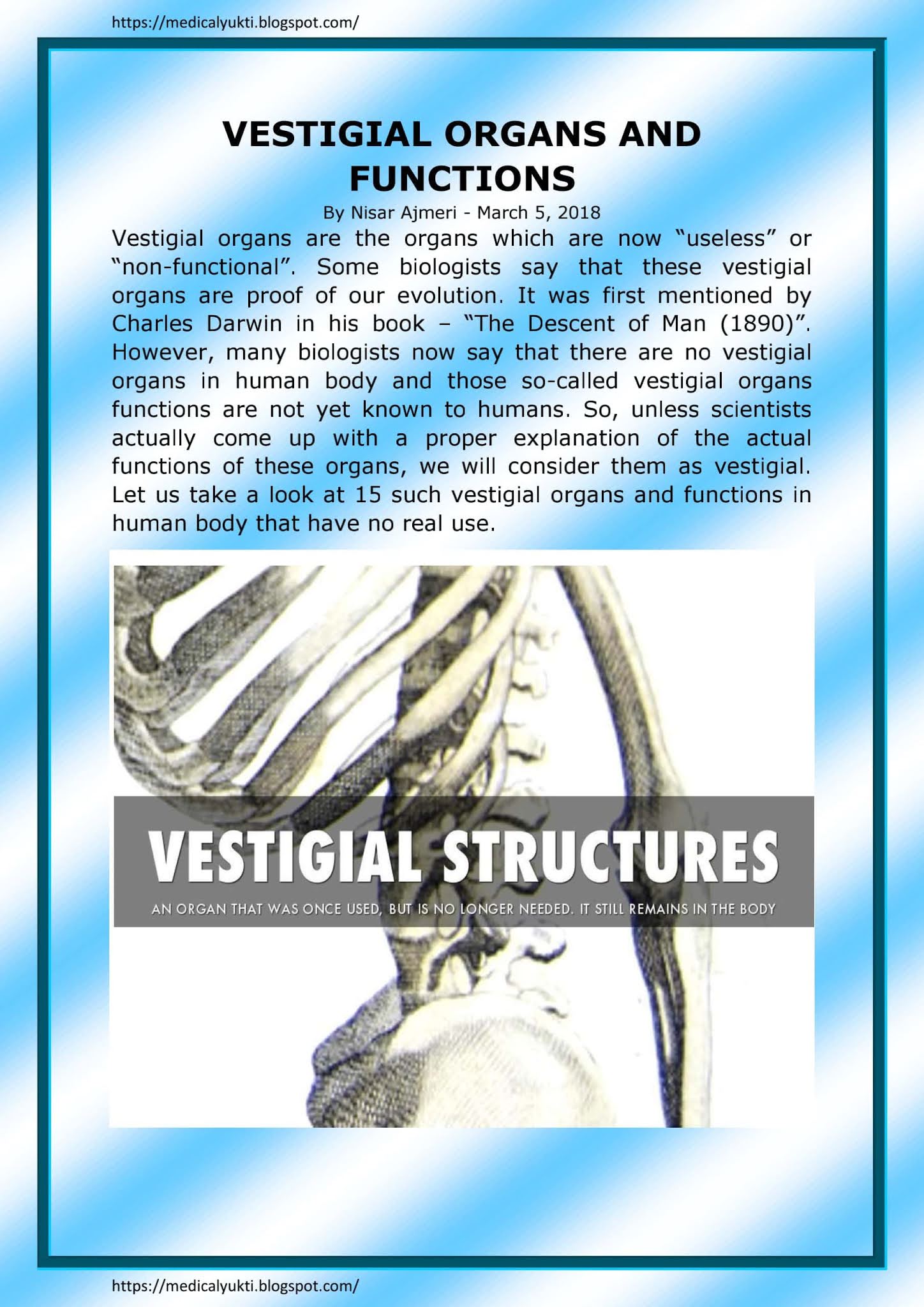 https://medicalyukti.blogspot.com/

VESTIGIAL ORGANS AND FUNCTIONS

By Nisar Ajmeri - March 5, 2018

Vestigial organs are the organs which are now “useless” or “non-functional”. Some biologists say that these vestigial organs are proof of our evolution. It was first mentioned by Charles Darwin in his book – “The Descent of Man (1890)”. However, many biologists now say that there are no vestigial organs in human body and those so-called vestigial organs functions are not yet known to humans. So, unless scientists actually come up with a proper explanation of the actual functions of these organs, we will consider them as vestigial. Let us take a look at 15 such vestigial organs and functions in human body that have no real use.

VESTIGIAL STRUCTURES

AN ORGAN THAT WAS ONCE USED, BUT IS NO LONGER NEEDED. IT STILL REMAINS IN THE BODY

https://medicalyukti.blogspot.com/